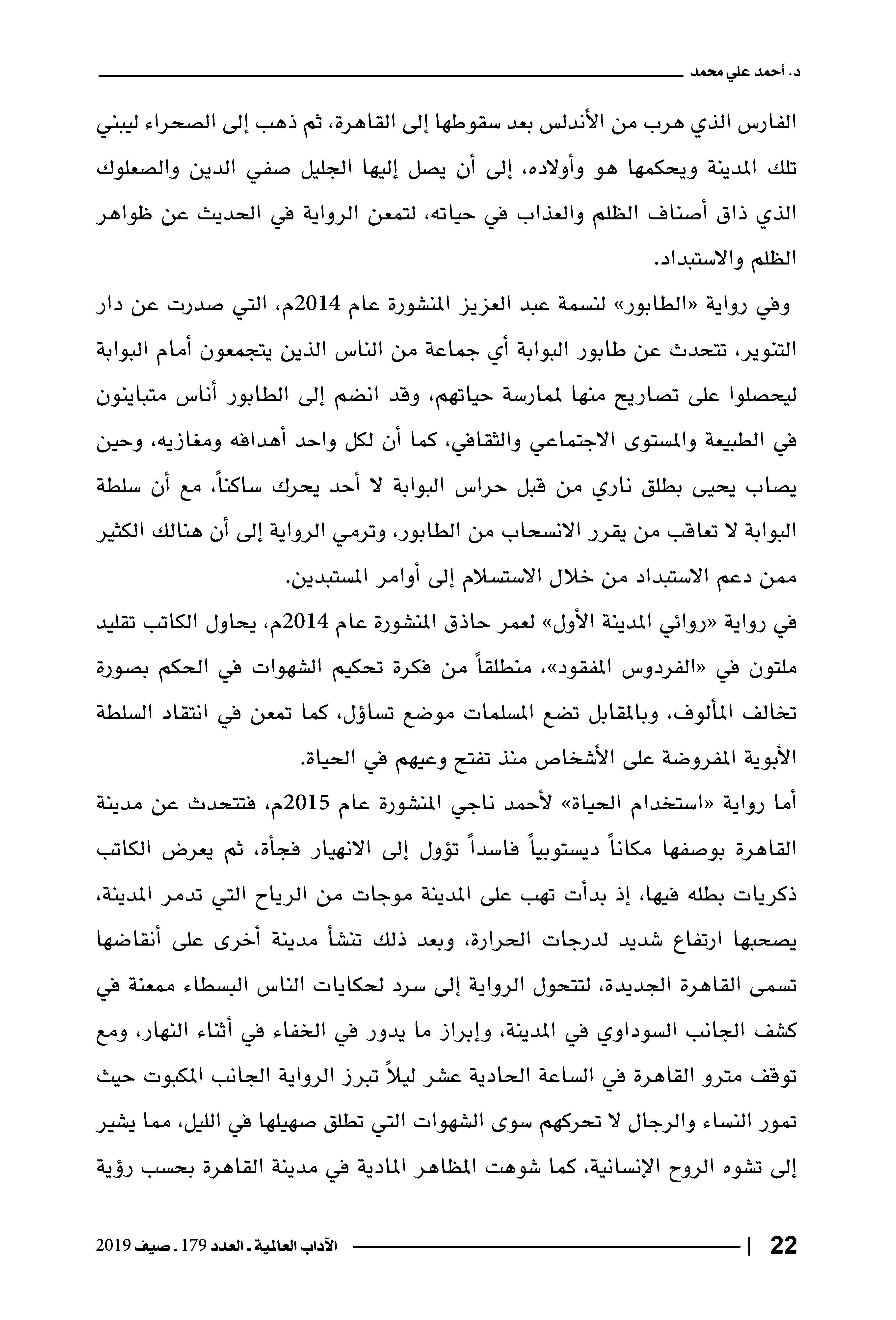 د. أحمد علي محمد

الفارس الذي هرب من الأندلس بعد سقوطها إلى القاهرة، ثم ذهب إلى الصحراء ليبني تلك المدينة ويحكمها هو وأولاده، إلى أن يصل إليها الجليل صفي الدين والصعلوك الذي ذاق أصناف الظلم والعذاب في حياته، لتمعن الرواية في الحديث عن ظواهر الظلم والاستبداد.

وفي رواية «الطابور» لنسمة عبد العزيز المنشورة عام 2014م، التي صدرت عن دار التنوير، تتحدث عن طابور البوابة أي جماعة من الناس الذين يتجمعون أمام البوابة ليحصلوا على تصاريح منها لممارسة حياتهم، وقد انضم إلى الطابور أناس متباينون في الطبيعة والمستوى الاجتماعي والثقافي، كما أن لكل واحد أهدافه ومغازيه، وحين يصاب يحيى بطلق ناري من قبل حراس البوابة لا أحد يحرك ساكناً، مع أن سلطة البوابة لا تعاقب من يقرر الانسحاب من الطابور، وترمي الرواية إلى أن هنالك الكثير ممن دعم الاستبداد من خلال الاستسلام إلى أوامر المستبدين.

في رواية «روائي المدينة الأول» لعمر حاذق المنشورة عام 2014م، يحاول الكاتب تقليد ملتون في «الفردوس المفقود»، منطلقاً من فكرة تحكيم الشهوات في الحكم بصورة تخالف المألوف، وبالمقابل تضع المسلمات موضع تساؤل، كما تمعن في انتقاد السلطة الأبوية المفروضة على الأشخاص منذ تفتح وعيهم في الحياة.

أما رواية «استخدام الحياة» لأحمد ناجي المنشورة عام 2015م، فتتحدث عن مدينة القاهرة بوصفها مكاناً ديستوبياً فاسداً تؤول إلى الانهيار فجأة، ثم يعرض الكاتب ذكريات بطله فيها، إذ بدأت تهب على المدينة موجات من الرياح التي تدمر المدينة، يصحبها ارتفاع شديد لدرجات الحرارة، وبعد ذلك تنشأ مدينة أخرى على أنقاضها تسمى القاهرة الجديدة، لتتحول الرواية إلى سرد لحكايات الناس البسطاء ممعنة في كشف الجانب السوداوي في المدينة، وإبراز ما يدور في الخفاء في أثناء النهار، ومع توقف مترو القاهرة في الساعة الحادية عشر ليلاً تبرز الرواية الجانب المكبوت حيث تمور النساء والرجال لا تحركهم سوى الشهوات التي تطلق صهيلها في الليل، مما يشير إلى تشوه الروح الإنسانية، كما شوهت المظاهر المادية في مدينة القاهرة بحسب رؤية

22 | الآداب العالمية ـ العدد 179 ـ صيف 2019